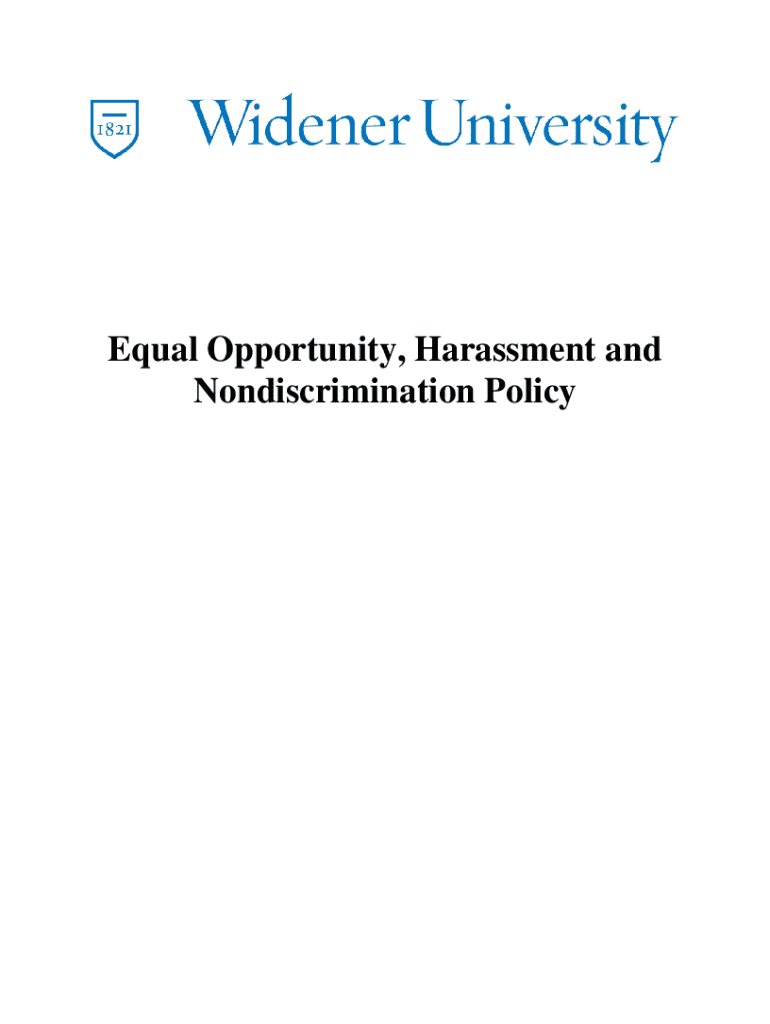 1821

Widener University

Equal Opportunity, Harassment and Nondiscrimination Policy